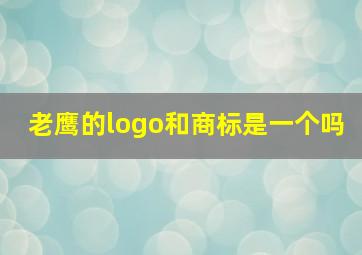 老鹰的logo和商标是一个吗